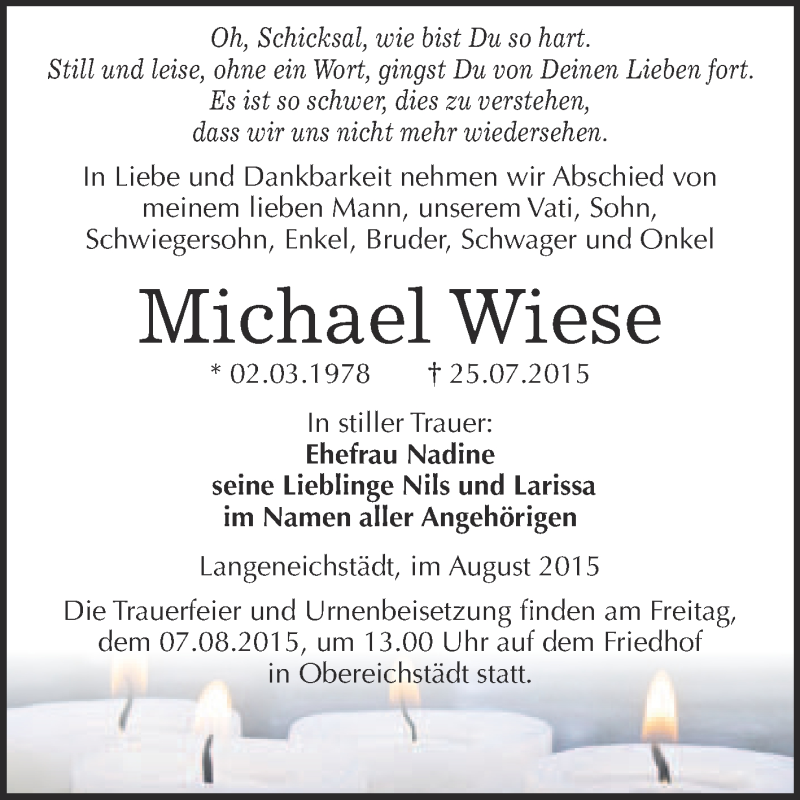 Oh, Schicksal, wie bist Du so hart.
Still und leise, ohne ein Wort, gingst Du von Deinen Lieben fort.
Es ist so schwer, dies zu verstehen,
dass wir uns nicht mehr wiedersehen.

In Liebe und Dankbarkeit nehmen wir Abschied von meinem lieben Mann, unserem Vati, Sohn, Schwiegersohn, Enkel, Bruder, Schwager und Onkel

Michael Wiese

* 02.03.1978 † 25.07.2015

In stiller Trauer:
Ehefrau Nadine
seine Lieblinge Nils und Larissa
im Namen aller Angehörigen

Langeneichstädt, im August 2015

Die Trauerfeier und Urnenbeisetzung finden am Freitag, dem 07.08.2015, um 13.00 Uhr auf dem Friedhof in Obereichstädt statt.